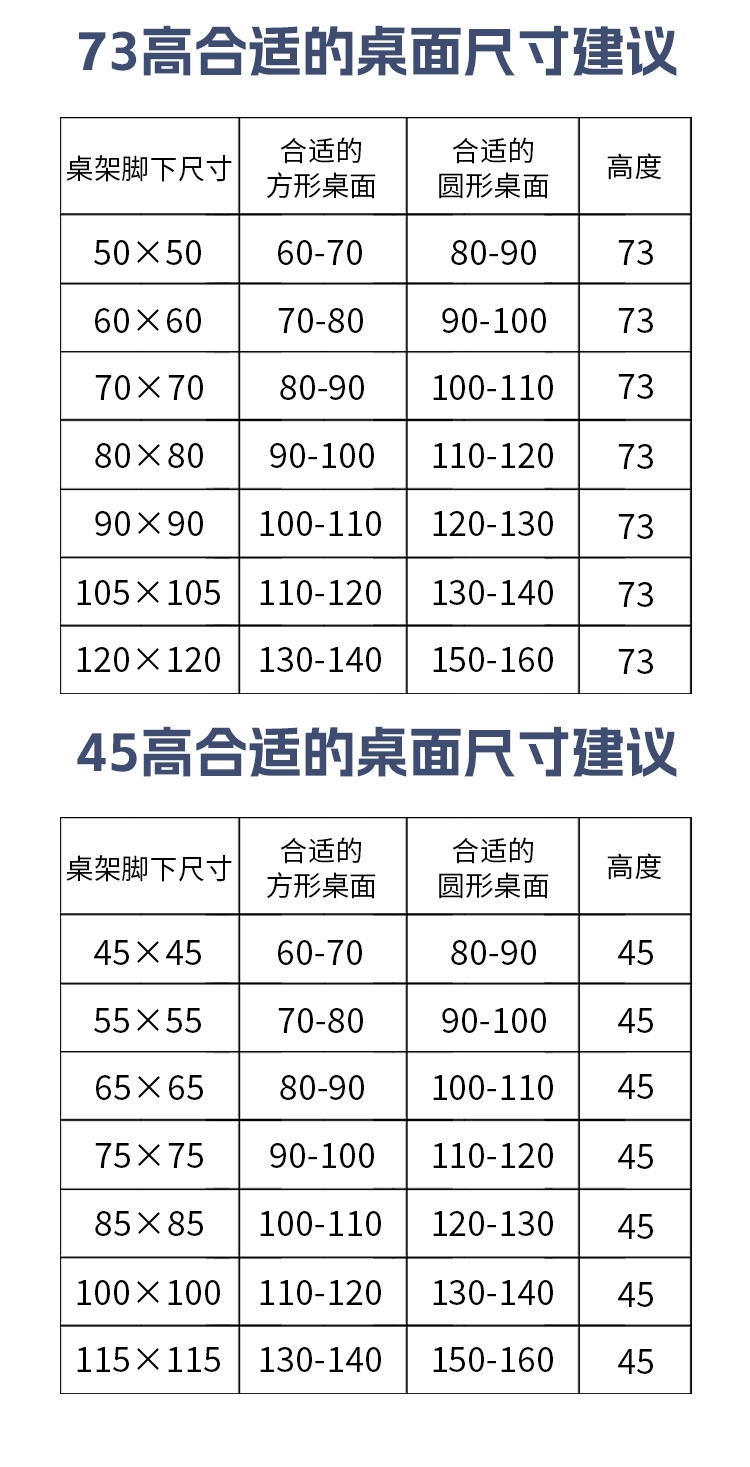 73高合适的桌面尺寸建议

| 桌架脚下尺寸 | 合适的方形桌面 | 合适的圆形桌面 | 高度 |
|---|---|---|---|
| 50×50 | 60-70 | 80-90 | 73 |
| 60×60 | 70-80 | 90-100 | 73 |
| 70×70 | 80-90 | 100-110 | 73 |
| 80×80 | 90-100 | 110-120 | 73 |
| 90×90 | 100-110 | 120-130 | 73 |
| 105×105 | 110-120 | 130-140 | 73 |
| 120×120 | 130-140 | 150-160 | 73 |

45高合适的桌面尺寸建议

| 桌架脚下尺寸 | 合适的方形桌面 | 合适的圆形桌面 | 高度 |
|---|---|---|---|
| 45×45 | 60-70 | 80-90 | 45 |
| 55×55 | 70-80 | 90-100 | 45 |
| 65×65 | 80-90 | 100-110 | 45 |
| 75×75 | 90-100 | 110-120 | 45 |
| 85×85 | 100-110 | 120-130 | 45 |
| 100×100 | 110-120 | 130-140 | 45 |
| 115×115 | 130-140 | 150-160 | 45 |